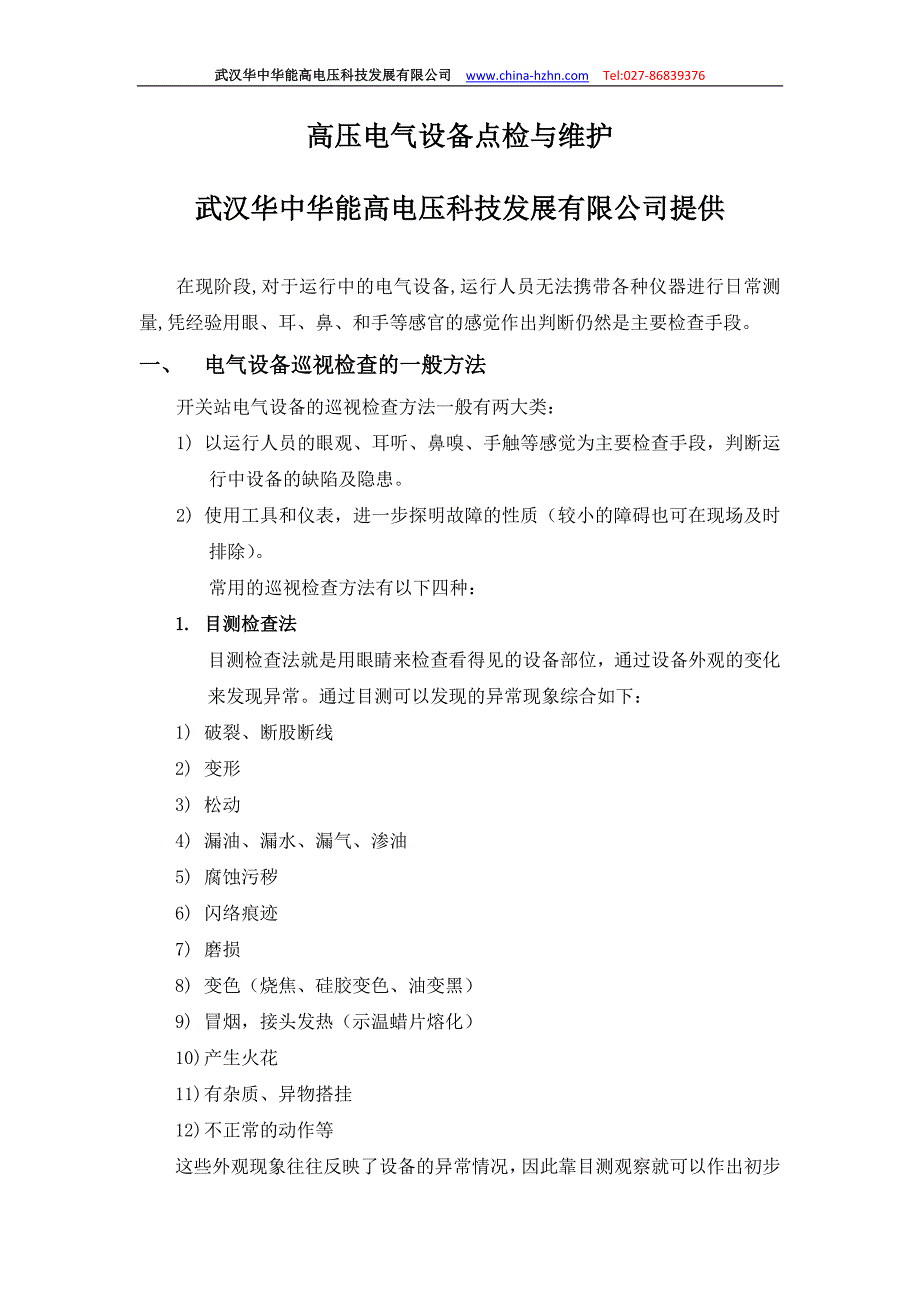 武汉华中华能高电压科技发展有限公司 www.china-hzhn.com Tel:027-86839376

高压电气设备点检与维护

武汉华中华能高电压科技发展有限公司提供

在现阶段,对于运行中的电气设备,运行人员无法携带各种仪器进行日常测量,凭经验用眼、耳、鼻、和手等感官的感觉作出判断仍然是主要检查手段。

一、 电气设备巡视检查的一般方法

开关站电气设备的巡视检查方法一般有两大类:

1) 以运行人员的眼观、耳听、鼻嗅、手触等感觉为主要检查手段，判断运行中设备的缺陷及隐患。

2) 使用工具和仪表，进一步探明故障的性质（较小的障碍也可在现场及时排除）。

常用的巡视检查方法有以下四种：

1. 目测检查法

目测检查法就是用眼睛来检查看得见的设备部位，通过设备外观的变化来发现异常。通过目测可以发现的异常现象综合如下：

1) 破裂、断股断线

2) 变形

3) 松动

4) 漏油、漏水、漏气、渗油

5) 腐蚀污秽

6) 闪络痕迹

7) 磨损

8) 变色（烧焦、硅胶变色、油变黑）

9) 冒烟，接头发热（示温蜡片熔化）

10)产生火花

11)有杂质、异物搭挂

12)不正常的动作等

这些外观现象往往反映了设备的异常情况，因此靠目测观察就可以作出初步